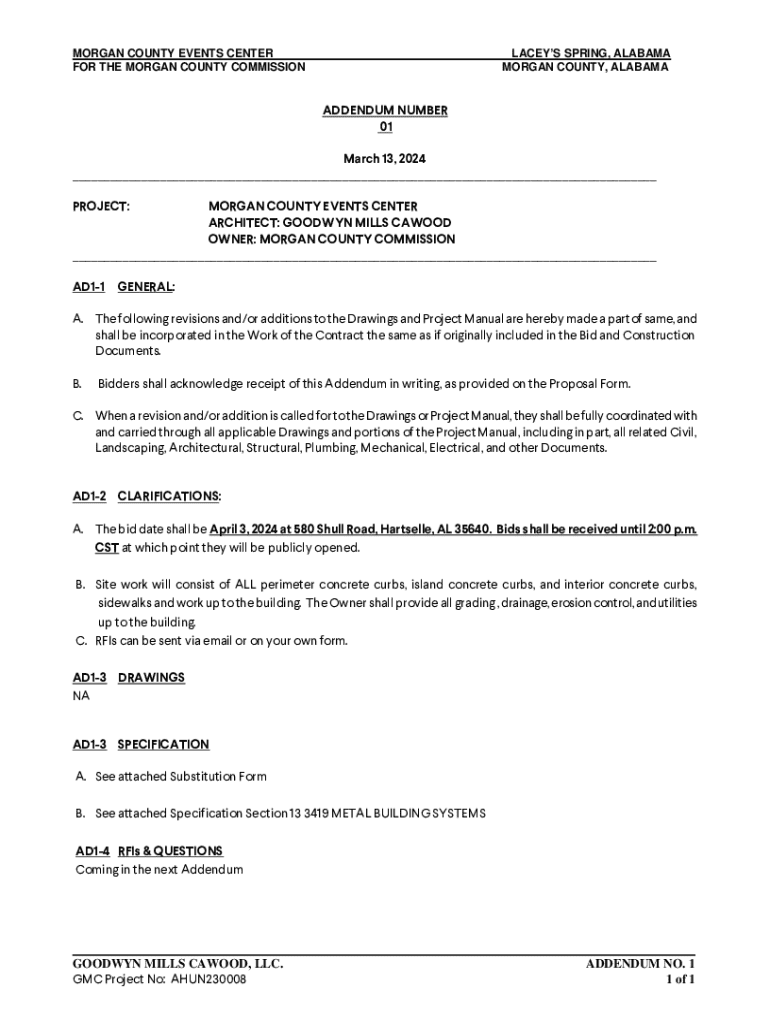 MORGAN COUNTY EVENTS CENTER
FOR THE MORGAN COUNTY COMMISSION

LACEY'S SPRING, ALABAMA
MORGAN COUNTY, ALABAMA

ADDENDUM NUMBER
01

March 13, 2024

PROJECT: MORGAN COUNTY EVENTS CENTER
ARCHITECT: GOODWYN MILLS CAWOOD
OWNER: MORGAN COUNTY COMMISSION

AD1-1 GENERAL:

A. The following revisions and/or additions to the Drawings and Project Manual are hereby made a part of same, and shall be incorporated in the Work of the Contract the same as if originally included in the Bid and Construction Documents.

B. Bidders shall acknowledge receipt of this Addendum in writing, as provided on the Proposal Form.

C. When a revision and/or addition is called for to the Drawings or Project Manual, they shall be fully coordinated with and carried through all applicable Drawings and portions of the Project Manual, including in part, all related Civil, Landscaping, Architectural, Structural, Plumbing, Mechanical, Electrical, and other Documents.

AD1-2 CLARIFICATIONS:

A. The bid date shall be April 3, 2024 at 580 Shull Road, Hartselle, AL 35640. Bids shall be received until 2:00 p.m. CST at which point they will be publicly opened.

B. Site work will consist of ALL perimeter concrete curbs, island concrete curbs, and interior concrete curbs, sidewalks and work up to the building. The Owner shall provide all grading, drainage, erosion control, and utilities up to the building.
C. RFIs can be sent via email or on your own form.

AD1-3 DRAWINGS
NA

AD1-3 SPECIFICATION

A. See attached Substitution Form

B. See attached Specification Section 13 3419 METAL BUILDING SYSTEMS

AD1-4 RFIs & QUESTIONS
Coming in the next Addendum

GOODWYN MILLS CAWOOD, LLC.
GMC Project No: AHUN230008

ADDENDUM NO. 1
1 of 1